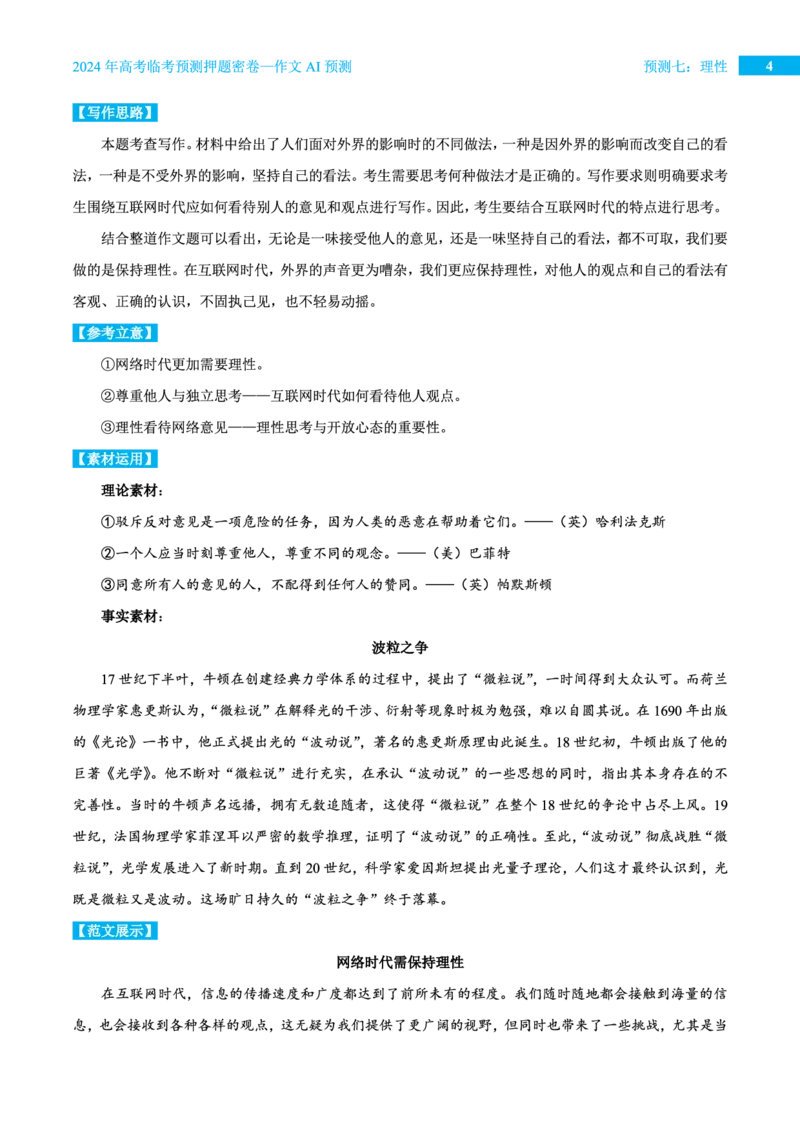 2024年高考临考预测押题密卷—作文AI预测

预测七：理性

4

【写作思路】

本题考查写作。材料中给出了人们面对外界的影响时的不同做法，一种是因外界的影响而改变自己的看法，一种是不受外界的影响，坚持自己的看法。考生需要思考何种做法才是正确的。写作要求则明确要求考生围绕互联网时代应如何看待别人的意见和观点进行写作。因此，考生要结合互联网时代的特点进行思考。

结合整道作文题可以看出，无论是一味接受他人的意见，还是一味坚持自己的看法，都不可取，我们要做的是保持理性。在互联网时代，外界的声音更为嘈杂，我们更应保持理性，对他人的观点和自己的看法有客观、正确的认识，不固执己见，也不轻易动摇。

【参考立意】

①网络时代更加需要理性。

②尊重他人与独立思考——互联网时代如何看待他人观点。

③理性看待网络意见——理性思考与开放心态的重要性。

【素材运用】

理论素材：

①驳斥反对意见是一项危险的任务，因为人类的恶意在帮助着它们。——（英）哈利法克斯

②一个人应当时刻尊重他人，尊重不同的观念。——（美）巴菲特

③同意所有人的意见的人，不配得到任何人的赞同。——（英）帕默斯顿

事实素材：

波粒之争

17世纪下半叶，牛顿在创建经典力学体系的过程中，提出了“微粒说”，一时间得到大众认可。而荷兰物理学家惠更斯认为，“微粒说”在解释光的干涉、衍射等现象时极为勉强，难以自圆其说。在1690年出版的《光论》一书中，他正式提出光的“波动说”，著名的惠更斯原理由此诞生。18世纪初，牛顿出版了他的巨著《光学》。他不断对“微粒说”进行充实，在承认“波动说”的一些思想的同时，指出其本身存在的不完善性。当时的牛顿声名远播，拥有无数追随者，这使得“微粒说”在整个18世纪的争论中占尽上风。19世纪，法国物理学家菲涅耳以严密的数学推理，证明了“波动说”的正确性。至此，“波动说”彻底战胜“微粒说”，光学发展进入了新时期。直到20世纪，科学家爱因斯坦提出光量子理论，人们这才最终认识到，光既是微粒又是波动。这场旷日持久的“波粒之争”终于落幕。

【范文展示】

网络时代需保持理性

在互联网时代，信息的传播速度和广度都达到了前所未有的程度。我们随时随地都会接触到海量的信息，也会接收到各种各样的观点，这无疑为我们提供了更广阔的视野，但同时也带来了一些挑战，尤其是当